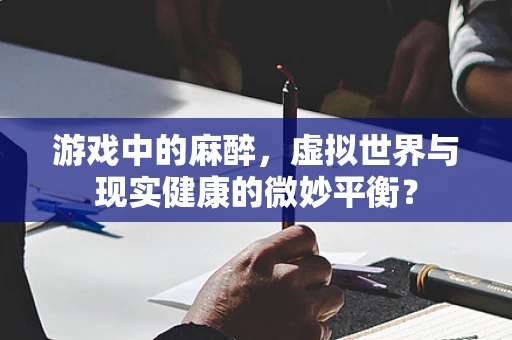 游戏中的麻醉，虚拟世界与现实健康的微妙平衡？